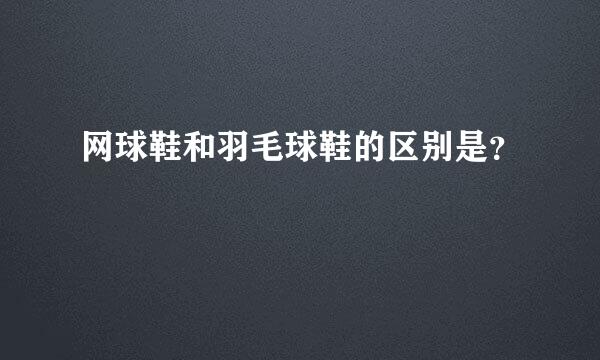 网球鞋和羽毛球鞋的区别是?